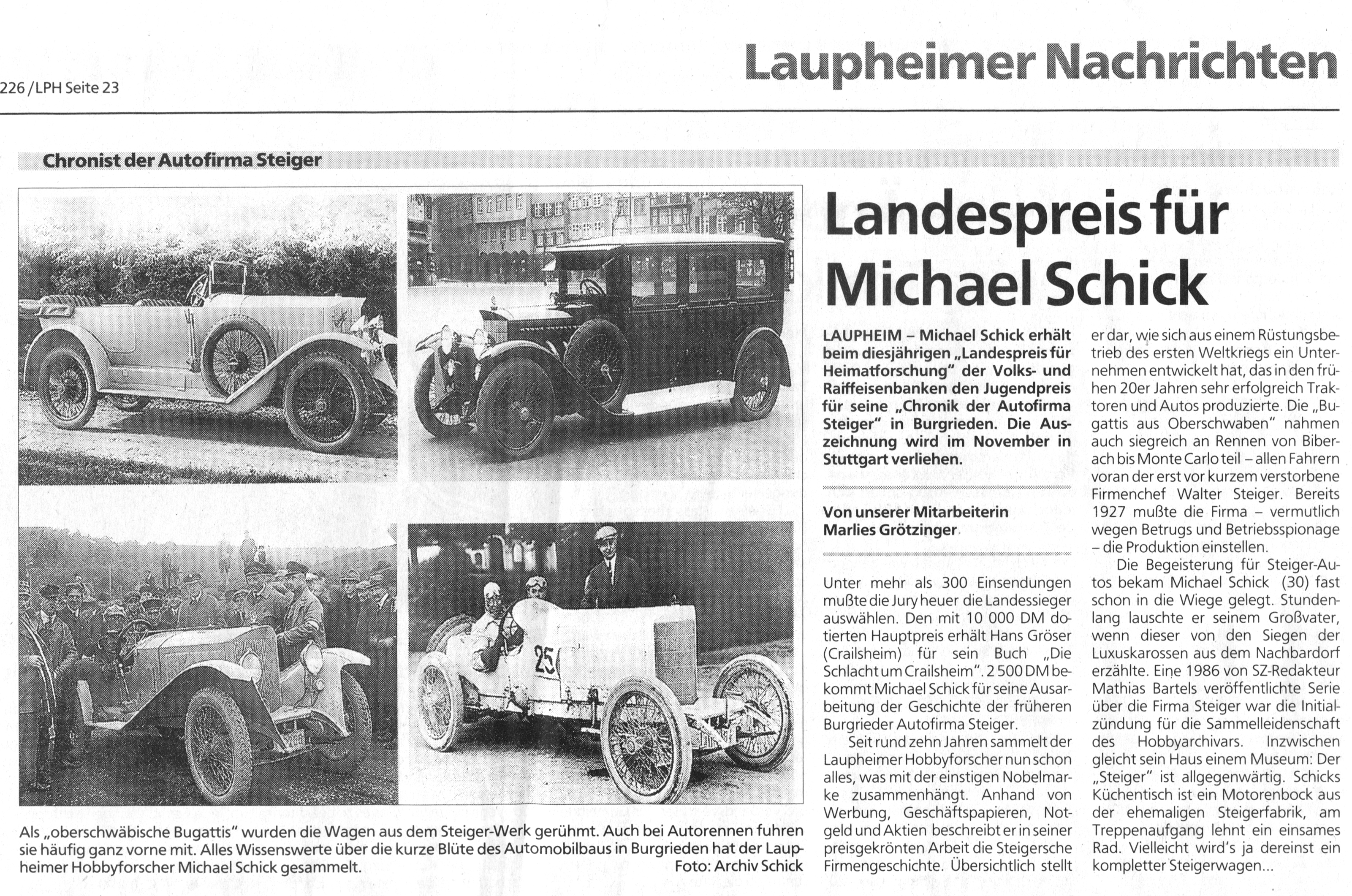 226 / LPH Seite 23

Laupheimer Nachrichten

Chronist der Autofirma Steiger

25

Als „oberschwäbische Bugattis" wurden die Wagen aus dem Steiger-Werk gerühmt. Auch bei Autorennen fuhren sie häufig ganz vorne mit. Alles Wissenswerte über die kurze Blüte des Automobilbaus in Burgrieden hat der Laupheimer Hobbyforscher Michael Schick gesammelt. Foto: Archiv Schick

Landespreis für Michael Schick

LAUPHEIM – Michael Schick erhält beim diesjährigen „Landespreis für Heimatforschung" der Volks- und Raiffeisenbanken den Jugendpreis für seine „Chronik der Autofirma Steiger" in Burgrieden. Die Auszeichnung wird im November in Stuttgart verliehen.

Von unserer Mitarbeiterin Marlies Grötzinger

Unter mehr als 300 Einsendungen mußte die Jury heuer die Landessieger auswählen. Den mit 10 000 DM dotierten Hauptpreis erhält Hans Gröser (Crailsheim) für sein Buch „Die Schlacht um Crailsheim". 2 500 DM bekommt Michael Schick für seine Ausarbeitung der Geschichte der früheren Burgrieder Autofirma Steiger.

Seit rund zehn Jahren sammelt der Laupheimer Hobbyforscher nun schon alles, was mit der einstigen Nobelmarke zusammenhängt. Anhand von Werbung, Geschäftspapieren, Notgeld und Aktien beschreibt er in seiner preisgekrönten Arbeit die Steigersche Firmengeschichte. Übersichtlich stellt er dar, wie sich aus einem Rüstungsbetrieb des ersten Weltkriegs ein Unternehmen entwickelt hat, das in den frühen 20er Jahren sehr erfolgreich Traktoren und Autos produzierte. Die „Bugattis aus Oberschwaben" nahmen auch siegreich an Rennen von Biberach bis Monte Carlo teil – allen Fahrern voran der erst vor kurzem verstorbene Firmenchef Walter Steiger. Bereits 1927 mußte die Firma – vermutlich wegen Betrugs und Betriebsspionage – die Produktion einstellen.

Die Begeisterung für Steiger-Autos bekam Michael Schick (30) fast schon in die Wiege gelegt. Stundenlang lauschte er seinem Großvater, wenn dieser von den Siegen der Luxuskarossen aus dem Nachbardorf erzählte. Eine 1986 von SZ-Redakteur Mathias Bartels veröffentlichte Serie über die Firma Steiger war die Initialzündung für die Sammelleidenschaft des Hobbyarchivars. Inzwischen gleicht sein Haus einem Museum: Der „Steiger" ist allgegenwärtig. Schicks Küchentisch ist ein Motorenbock aus der ehemaligen Steigerfabrik, am Treppenaufgang lehnt ein einsames Rad. Vielleicht wird's ja dereinst ein kompletter Steigerwagen...